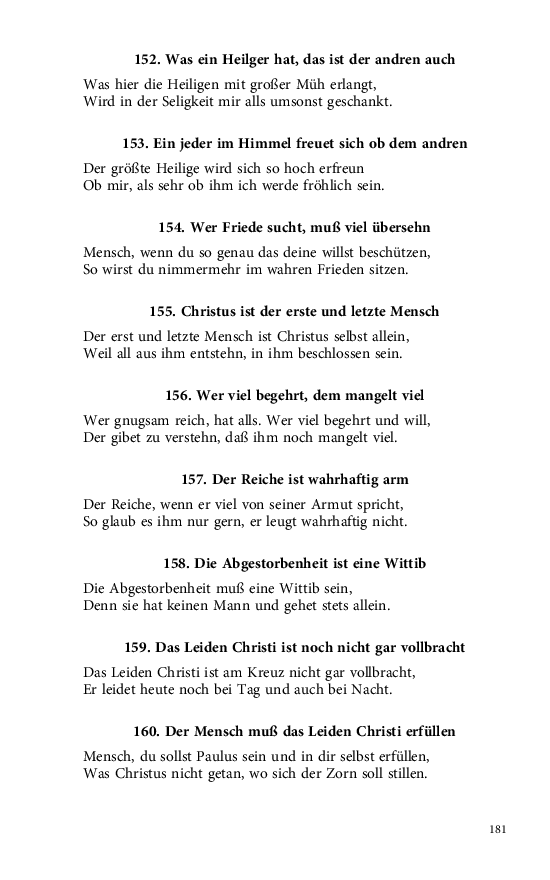 152. Was ein Heilger hat, das ist der andren auch

Was hier die Heiligen mit großer Müh erlangt,
Wird in der Seligkeit mir alls umsonst geschankt.

153. Ein jeder im Himmel freuet sich ob dem andren

Der größte Heilige wird sich so hoch erfreun
Ob mir, als sehr ob ihm ich werde fröhlich sein.

154. Wer Friede sucht, muß viel übersehn

Mensch, wenn du so genau das deine willst beschützen,
So wirst du nimmermehr im wahren Frieden sitzen.

155. Christus ist der erste und letzte Mensch

Der erst und letzte Mensch ist Christus selbst allein,
Weil all aus ihm entstehn, in ihm beschlossen sein.

156. Wer viel begehrt, dem mangelt viel

Wer gnugsam reich, hat alls. Wer viel begehrt und will,
Der gibet zu verstehn, daß ihm noch mangelt viel.

157. Der Reiche ist wahrhaftig arm

Der Reiche, wenn er viel von seiner Armut spricht,
So glaub es ihm nur gern, er leugt wahrhaftig nicht.

158. Die Abgestorbenheit ist eine Wittib

Die Abgestorbenheit muß eine Wittib sein,
Denn sie hat keinen Mann und gehet stets allein.

159. Das Leiden Christi ist noch nicht gar vollbracht

Das Leiden Christi ist am Kreuz nicht gar vollbracht,
Er leidet heute noch bei Tag und auch bei Nacht.

160. Der Mensch muß das Leiden Christi erfüllen

Mensch, du sollst Paulus sein und in dir selbst erfüllen,
Was Christus nicht getan, wo sich der Zorn soll stillen.

181